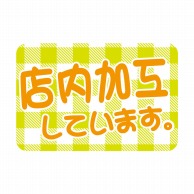 店内加工
しています。